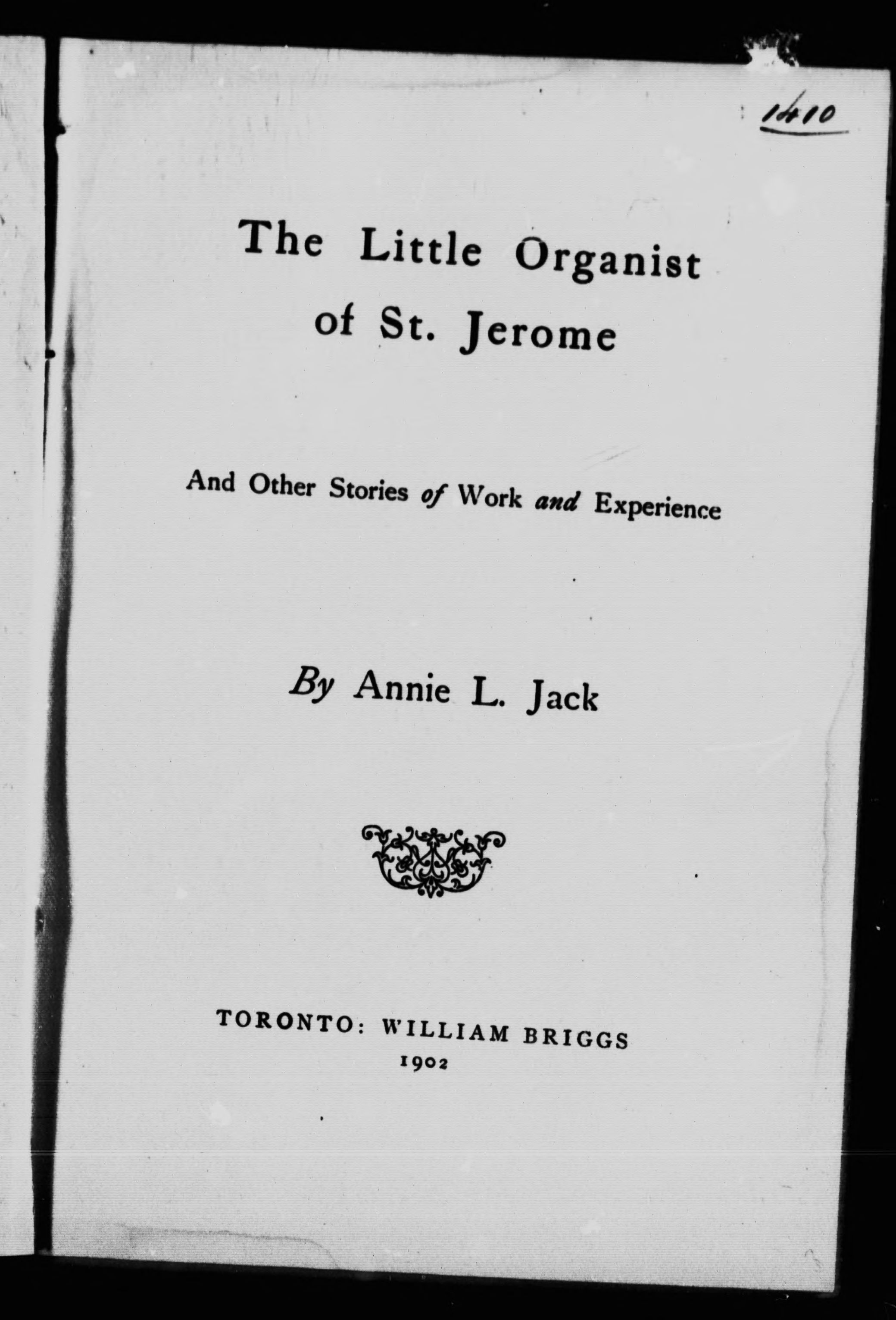 1410

The Little Organist of St. Jerome

And Other Stories of Work and Experience

By Annie L. Jack

TORONTO: WILLIAM BRIGGS
1902